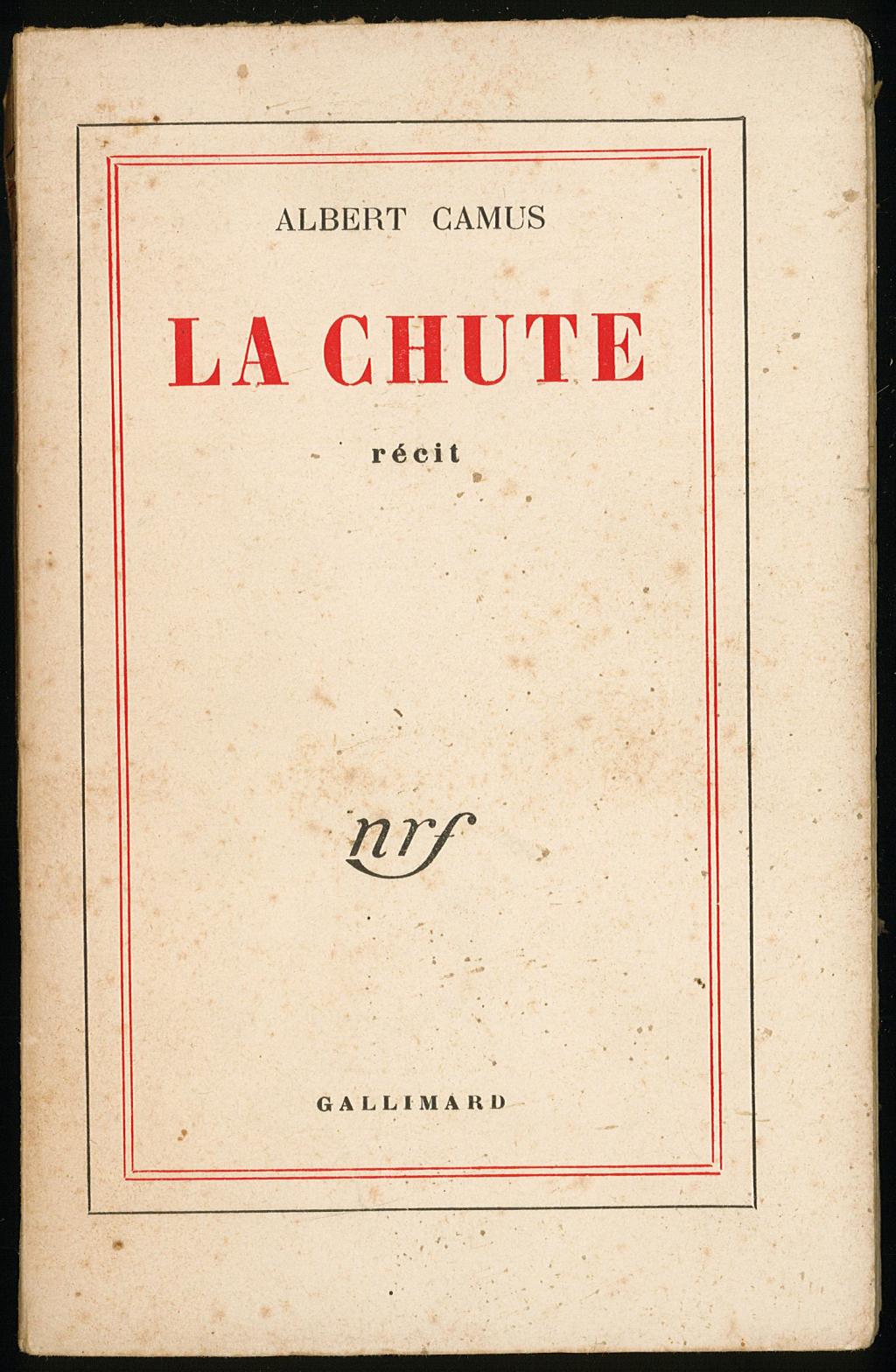 ALBERT CAMUS

LA CHUTE

récit

nrf

GALLIMARD